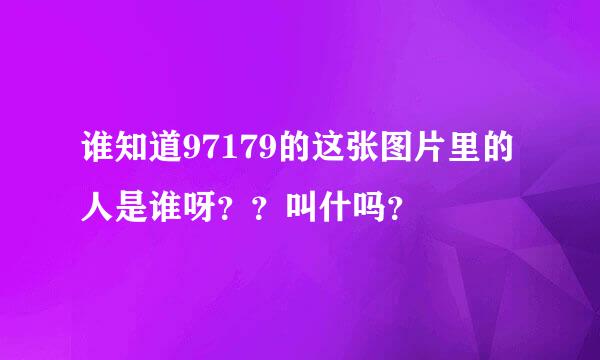 谁知道97179的这张图片里的人是谁呀？？叫什吗？